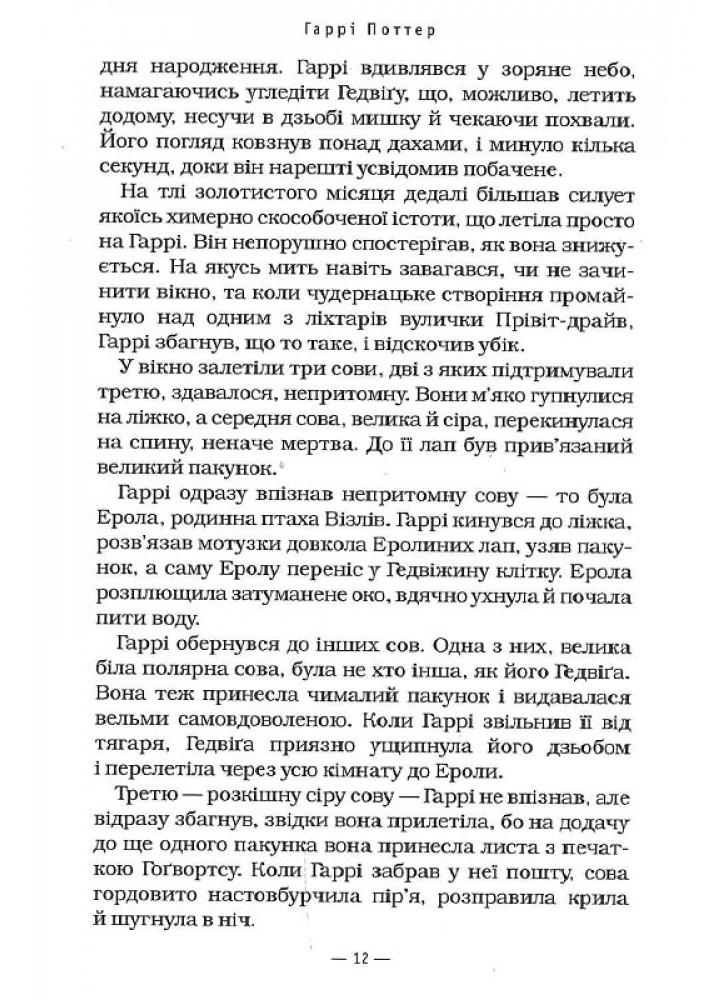 Гаррі Поттер

дня народження. Гаррі вдивлявся у зоряне небо, намагаючись угледіти Гедвіґу, що, можливо, летить додому, несучи в дзьобі мишку й чекаючи похвали. Його погляд ковзнув понад дахами, і минуло кілька секунд, доки він нарешті усвідомив побачене.

На тлі золотистого місяця дедалі більшав силует якоїсь химерно скособоченої істоти, що летіла просто на Гаррі. Він непорушно спостерігав, як вона знижується. На якусь мить навіть завагався, чи не зачинити вікно, та коли чудернацьке створіння промайнуло над одним з ліхтарів вулички Прівіт-драйв, Гаррі збагнув, що то таке, і відскочив убік.

У вікно залетіли три сови, дві з яких підтримували третю, здавалося, непритомну. Вони м'яко гупнулися на ліжко, а середня сова, велика й сіра, перекинулася на спину, неначе мертва. До її лап був прив'язаний великий пакунок.

Гаррі одразу впізнав непритомну сову — то була Ерола, родинна птаха Візлів. Гаррі кинувся до ліжка, розв'язав мотузки довкола Еролиних лап, узяв пакунок, а саму Еролу переніс у Гедвіжину клітку. Ерола розплющила затуманене око, вдячно ухнула й почала пити воду.

Гаррі обернувся до інших сов. Одна з них, велика біла полярна сова, була не хто інша, як його Гедвіґа. Вона теж принесла чималий пакунок і видавалася вельми самовдоволеною. Коли Гаррі звільнив її від тягаря, Гедвіґа приязно ущипнула його дзьобом і перелетіла через усю кімнату до Ероли.

Третю — розкішну сіру сову — Гаррі не впізнав, але відразу збагнув, звідки вона прилетіла, бо на додачу до ще одного пакунка вона принесла листа з печаткою Гоґвортсу. Коли Гаррі забрав у неї пошту, сова гордовито настовбурчила пір'я, розправила крила й шугнула в ніч.

— 12 —